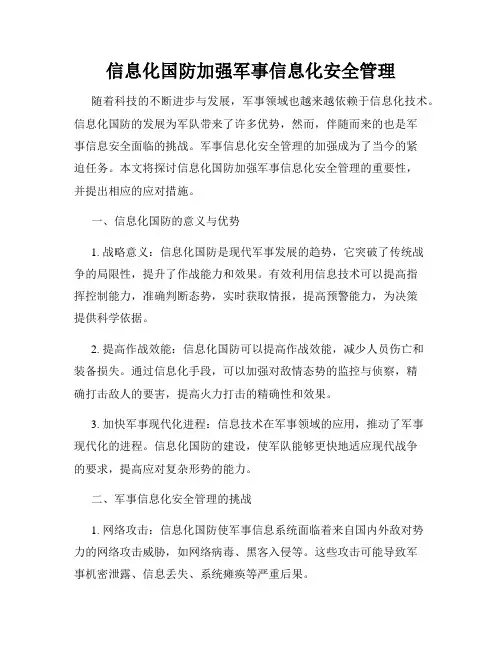 信息化国防加强军事信息化安全管理

随着科技的不断进步与发展，军事领域也越来越依赖于信息化技术。信息化国防的发展为军队带来了许多优势，然而，伴随而来的也是军事信息安全面临的挑战。军事信息化安全管理的加强成为了当今的紧迫任务。本文将探讨信息化国防加强军事信息化安全管理的重要性，并提出相应的应对措施。

一、信息化国防的意义与优势

1. 战略意义：信息化国防是现代军事发展的趋势，它突破了传统战争的局限性，提升了作战能力和效果。有效利用信息技术可以提高指挥控制能力，准确判断态势，实时获取情报，提高预警能力，为决策提供科学依据。

2. 提高作战效能：信息化国防可以提高作战效能，减少人员伤亡和装备损失。通过信息化手段，可以加强对敌情态势的监控与侦察，精确打击敌人的要害，提高火力打击的精确性和效果。

3. 加快军事现代化进程：信息技术在军事领域的应用，推动了军事现代化的进程。信息化国防的建设，使军队能够更快地适应现代战争的要求，提高应对复杂形势的能力。

二、军事信息化安全管理的挑战

1. 网络攻击：信息化国防使军事信息系统面临着来自国内外敌对势力的网络攻击威胁，如网络病毒、黑客入侵等。这些攻击可能导致军事机密泄露、信息丢失、系统瘫痪等严重后果。